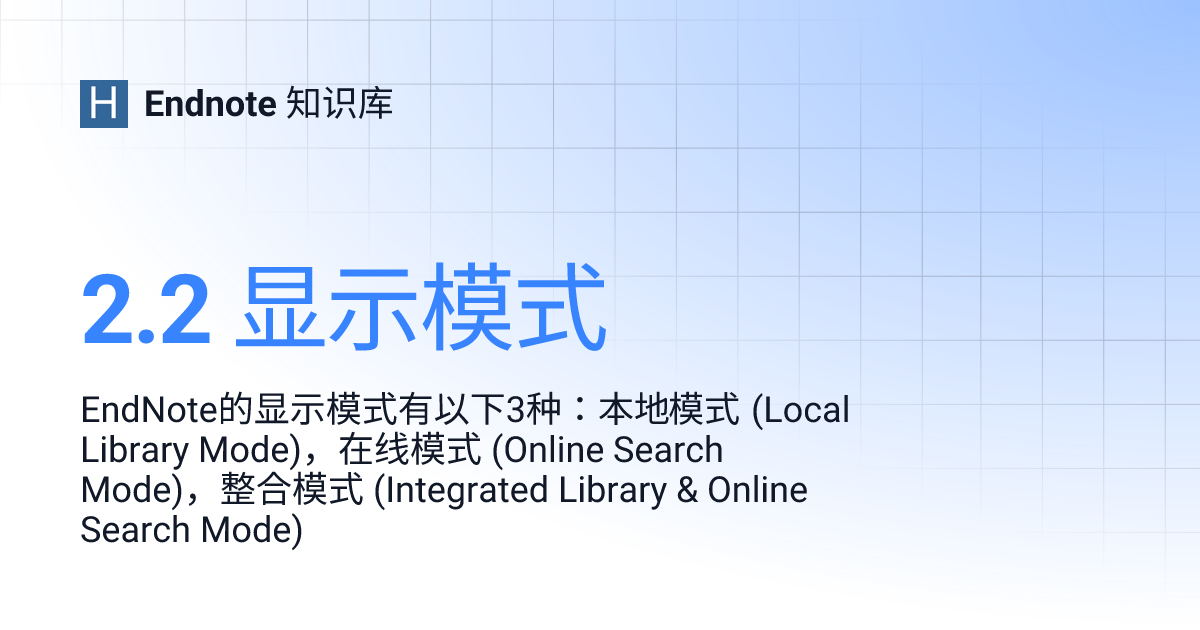 H Endnote 知识库

2.2 显示模式

EndNote的显示模式有以下3种：本地模式 (Local Library Mode)，在线模式 (Online Search Mode)，整合模式 (Integrated Library & Online Search Mode)